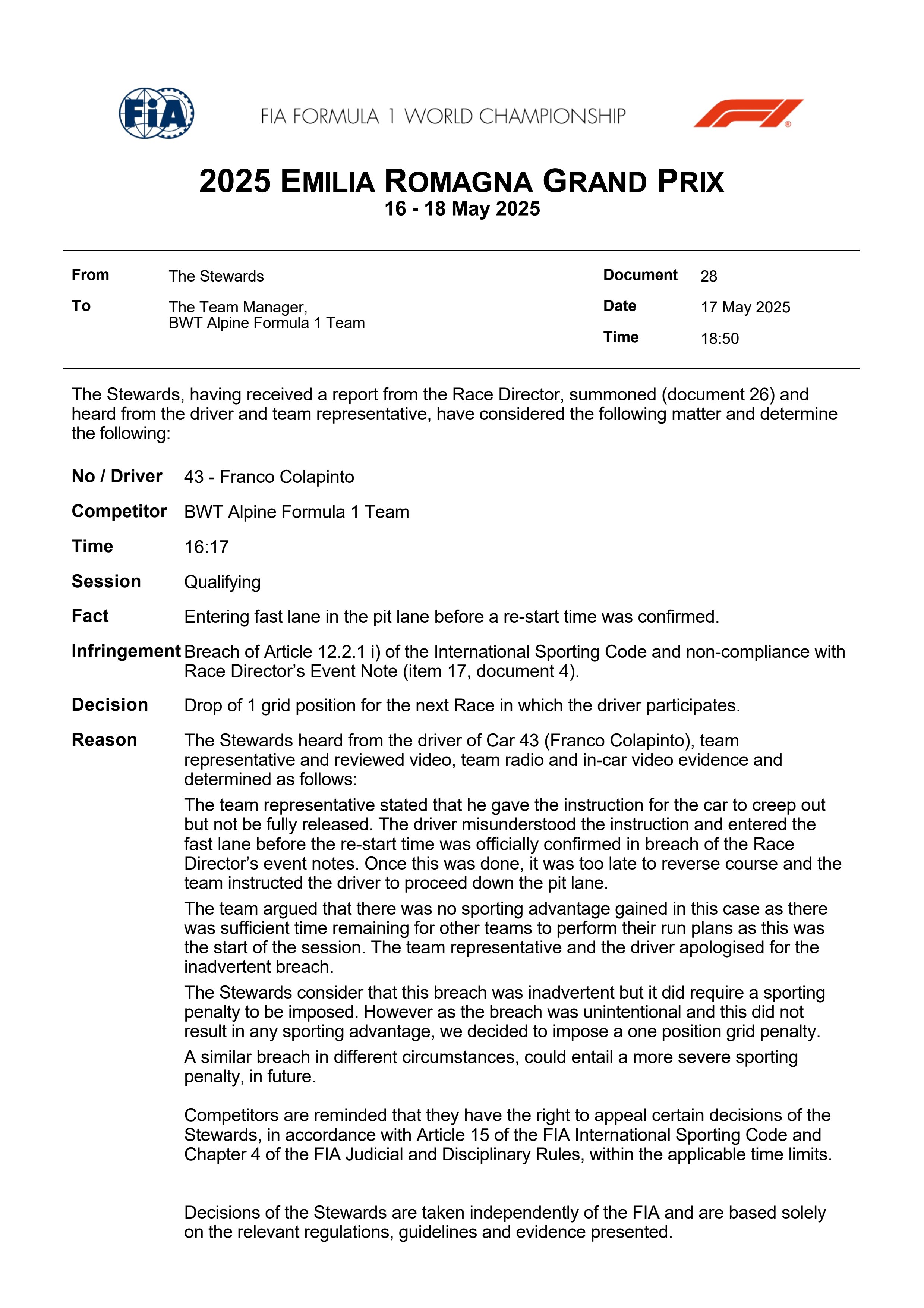 FIA

FIA FORMULA 1 WORLD CHAMPIONSHIP

2025 EMILIA ROMAGNA GRAND PRIX
16 - 18 May 2025

From The Stewards
To The Team Manager,
BWT Alpine Formula 1 Team

Document 28
Date 17 May 2025
Time 18:50

The Stewards, having received a report from the Race Director, summoned (document 26) and heard from the driver and team representative, have considered the following matter and determine the following:

No / Driver 43 - Franco Colapinto

Competitor BWT Alpine Formula 1 Team

Time 16:17

Session Qualifying

Fact Entering fast lane in the pit lane before a re-start time was confirmed.

Infringement Breach of Article 12.2.1 i) of the International Sporting Code and non-compliance with Race Director's Event Note (item 17, document 4).

Decision Drop of 1 grid position for the next Race in which the driver participates.

Reason The Stewards heard from the driver of Car 43 (Franco Colapinto), team representative and reviewed video, team radio and in-car video evidence and determined as follows:

The team representative stated that he gave the instruction for the car to creep out but not be fully released. The driver misunderstood the instruction and entered the fast lane before the re-start time was officially confirmed in breach of the Race Director's event notes. Once this was done, it was too late to reverse course and the team instructed the driver to proceed down the pit lane.

The team argued that there was no sporting advantage gained in this case as there was sufficient time remaining for other teams to perform their run plans as this was the start of the session. The team representative and the driver apologised for the inadvertent breach.

The Stewards consider that this breach was inadvertent but it did require a sporting penalty to be imposed. However as the breach was unintentional and this did not result in any sporting advantage, we decided to impose a one position grid penalty.

A similar breach in different circumstances, could entail a more severe sporting penalty, in future.

Competitors are reminded that they have the right to appeal certain decisions of the Stewards, in accordance with Article 15 of the FIA International Sporting Code and Chapter 4 of the FIA Judicial and Disciplinary Rules, within the applicable time limits.

Decisions of the Stewards are taken independently of the FIA and are based solely on the relevant regulations, guidelines and evidence presented.